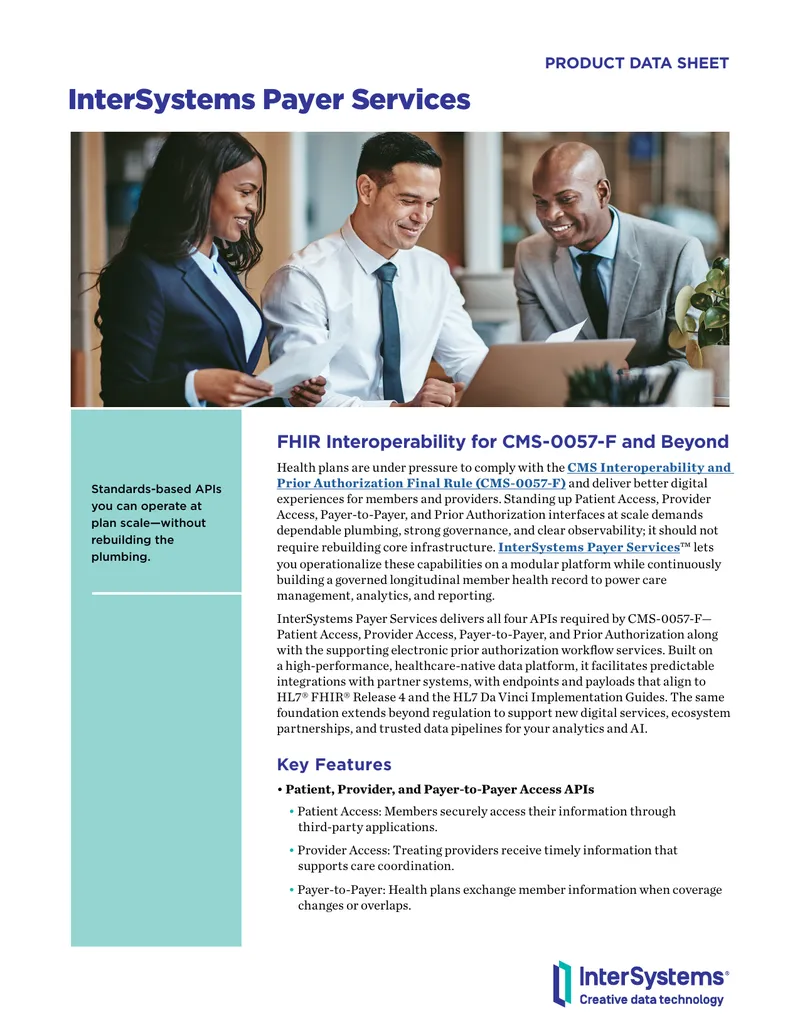 PRODUCT DATA SHEET

InterSystems Payer Services

Standards-based APIs you can operate at plan scale—without rebuilding the plumbing.

FHIR Interoperability for CMS-0057-F and Beyond

Health plans are under pressure to comply with the CMS Interoperability and Prior Authorization Final Rule (CMS-0057-F) and deliver better digital experiences for members and providers. Standing up Patient Access, Provider Access, Payer-to-Payer, and Prior Authorization interfaces at scale demands dependable plumbing, strong governance, and clear observability; it should not require rebuilding core infrastructure. InterSystems Payer Services™ lets you operationalize these capabilities on a modular platform while continuously building a governed longitudinal member health record to power care management, analytics, and reporting.

InterSystems Payer Services delivers all four APIs required by CMS-0057-F—Patient Access, Provider Access, Payer-to-Payer, and Prior Authorization along with the supporting electronic prior authorization workflow services. Built on a high-performance, healthcare-native data platform, it facilitates predictable integrations with partner systems, with endpoints and payloads that align to HL7® FHIR® Release 4 and the HL7 Da Vinci Implementation Guides. The same foundation extends beyond regulation to support new digital services, ecosystem partnerships, and trusted data pipelines for your analytics and AI.

Key Features

• Patient, Provider, and Payer-to-Payer Access APIs

• Patient Access: Members securely access their information through third-party applications.

• Provider Access: Treating providers receive timely information that supports care coordination.

• Payer-to-Payer: Health plans exchange member information when coverage changes or overlaps.

InterSystems®
Creative data technology